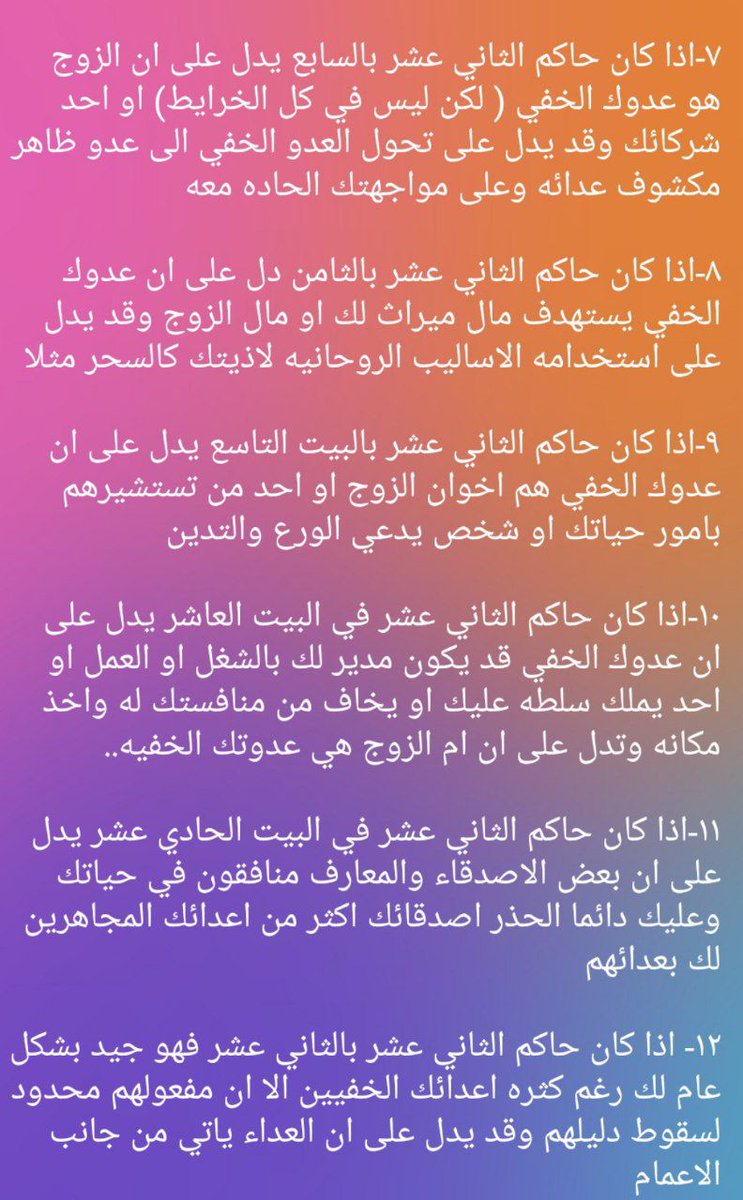 ٧-اذا كان حاكم الثاني عشر بالسابع يدل على ان الزوج هو عدوك الخفي ( لكن ليس في كل الخرايط) او احد شركائك وقد يدل على تحول العدو الخفي الى عدو ظاهر مكشوف عدائه وعلى مواجهتك الحاده معه

٨-اذا كان حاكم الثاني عشر بالثامن دل على ان عدوك الخفي يستهدف مال ميراث لك او مال الزوج وقد يدل على استخدامه الاساليب الروحانيه لاذيتك كالسحر مثلا

٩-اذا كان حاكم الثاني عشر بالبيت التاسع يدل على ان عدوك الخفي هم اخوان الزوج او احد من تستشيرهم بامور حياتك او شخص يدعي الورع والتدين

١٠-اذا كان حاكم الثاني عشر في البيت العاشر يدل على ان عدوك الخفي قد يكون مدير لك بالشغل او العمل او احد يملك سلطه عليك او يخاف من منافستك له واخذ مكانه وتدل على ان ام الزوج هي عدوتك الخفيه..

١١-اذا كان حاكم الثاني عشر في البيت الحادي عشر يدل على ان بعض الاصدقاء والمعارف منافقون في حياتك وعليك دائما الحذر اصدقائك اكثر من اعدائك المجاهرين لك بعدائهم

١٢- اذا كان حاكم الثاني عشر بالثاني عشر فهو جيد بشكل عام لك رغم كثره اعدائك الخفيين الا ان مفعولهم محدود لسقوط دليلهم وقد يدل على ان العداء ياتي من جانب الاعمام